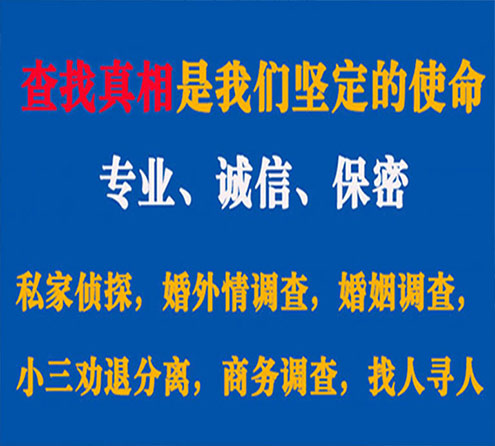 查找真相是我们坚定的使命

专业、诚信、保密

私家侦探，婚外情调查，婚姻调查，

小三劝退分离，商务调查，找人寻人